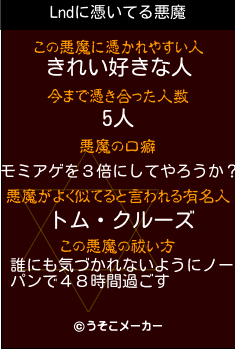 Lndに憑いてる悪魔

この悪魔に憑かれやすい人
きれい好きな人

今まで憑き合った人数
5人

悪魔の口癖
モミアゲを３倍にしてやろうか？

悪魔がよく似てると言われる有名人
トム・クルーズ

この悪魔の祓い方
誰にも気づかれないようにノーパンで４８時間過ごす

©うそこメーカー